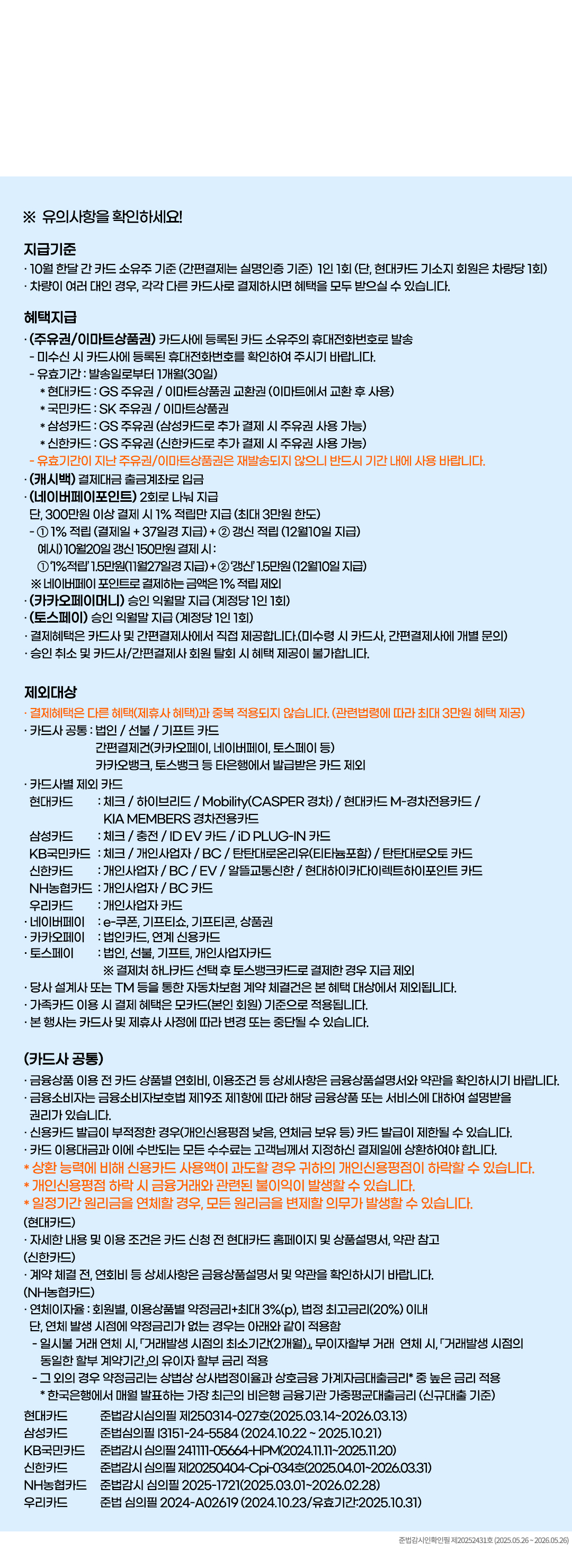 ※ 유의사항을 확인하세요!

지급기준
· 10월 한달 간 카드 소유주 기준 (간편결제는 실명인증 기준) 1인 1회 (단, 현대카드 기소지 회원은 차량당 1회)
· 차량이 여러 대인 경우, 각각 다른 카드사로 결제하시면 혜택을 모두 받으실 수 있습니다.

혜택지급
· (주유권/이마트상품권) 카드사에 등록된 카드 소유주의 휴대전화번호로 발송
- 미수신 시 카드사에 등록된 휴대전화번호를 확인하여 주시기 바랍니다.
- 유효기간 : 발송일로부터 1개월(30일)
* 현대카드 : GS 주유권 / 이마트상품권 교환권 (이마트에서 교환 후 사용)
* 국민카드 : SK 주유권 / 이마트상품권
* 삼성카드 : GS 주유권 (삼성카드로 추가 결제 시 주유권 사용 가능)
* 신한카드 : GS 주유권 (신한카드로 추가 결제 시 주유권 사용 가능)
- 유효기간이 지난 주유권/이마트상품권은 재발송되지 않으니 반드시 기간 내에 사용 바랍니다.
· (캐시백) 결제대금 출금계좌로 입금
· (네이버페이포인트) 2회로 나눠 지급
단, 300만원 이상 결제 시 1% 적립만 지급 (최대 3만원 한도)
- ① 1% 적립 (결제일 + 37일경 지급) + ② 갱신 적립 (12월10일 지급)
예시) 10월20일 갱신 150만원 결제 시 :
① '1%적립' 1.5만원(11월27일경 지급) + ② '갱신' 1.5만원 (12월10일 지급)
※ 네이버페이 포인트로 결제하는 금액은 1% 적립 제외
· (카카오페이머니) 승인 익월말 지급 (계정당 1인 1회)
· (토스페이) 승인 익월말 지급 (계정당 1인 1회)
· 결제혜택은 카드사 및 간편결제사에서 직접 제공합니다.(미수령 시 카드사, 간편결제사에 개별 문의)
· 승인 취소 및 카드사/간편결제사 회원 탈회 시 혜택 제공이 불가합니다.

제외대상
· 결제혜택은 다른 혜택(제휴사 혜택)과 중복 적용되지 않습니다. (관련법령에 따라 최대 3만원 혜택 제공)
· 카드사 공통 : 법인 / 선불 / 기프트 카드
간편결제건(카카오페이, 네이버페이, 토스페이 등)
카카오뱅크, 토스뱅크 등 타은행에서 발급받은 카드 제외
· 카드사별 제외 카드
현대카드 : 체크 / 하이브리드 / Mobility(CASPER 경차) / 현대카드 M-경차전용카드 / KIA MEMBERS 경차전용카드
삼성카드 : 체크 / 충전 / ID EV 카드 / iD PLUG-IN 카드
KB국민카드 : 체크 / 개인사업자 / BC / 탄탄대로온리유(티타늄포함) / 탄탄대로오토 카드
신한카드 : 개인사업자 / BC / EV / 알뜰교통신한 / 현대하이카다이렉트하이포인트 카드
NH농협카드 : 개인사업자 / BC 카드
우리카드 : 개인사업자 카드
· 네이버페이 : e-쿠폰, 기프티쇼, 기프티콘, 상품권
· 카카오페이 : 법인카드, 연계 신용카드
· 토스페이 : 법인, 선불, 기프트, 개인사업자카드
※ 결제처 하나카드 선택 후 토스뱅크카드로 결제한 경우 지급 제외
· 당사 설계사 또는 TM 등을 통한 자동차보험 계약 체결건은 본 혜택 대상에서 제외됩니다.
· 가족카드 이용 시 결제 혜택은 모카드(본인 회원) 기준으로 적용됩니다.
· 본 행사는 카드사 및 제휴사 사정에 따라 변경 또는 중단될 수 있습니다.

(카드사 공통)
· 금융상품 이용 전 카드 상품별 연회비, 이용조건 등 상세사항은 금융상품설명서와 약관을 확인하시기 바랍니다.
· 금융소비자는 금융소비자보호법 제19조 제1항에 따라 해당 금융상품 또는 서비스에 대하여 설명받을 권리가 있습니다.
· 신용카드 발급이 부적정한 경우(개인신용평점 낮음, 연체금 보유 등) 카드 발급이 제한될 수 있습니다.
· 카드 이용대금과 이에 수반되는 모든 수수료는 고객님께서 지정하신 결제일에 상환하여야 합니다.
* 상환 능력에 비해 신용카드 사용액이 과도할 경우 귀하의 개인신용평점이 하락할 수 있습니다.
* 개인신용평점 하락 시 금융거래와 관련된 불이익이 발생할 수 있습니다.
* 일정기간 원리금을 연체할 경우, 모든 원리금을 변제할 의무가 발생할 수 있습니다.
(현대카드)
· 자세한 내용 및 이용 조건은 카드 신청 전 현대카드 홈페이지 및 상품설명서, 약관 참고
(신한카드)
· 계약 체결 전, 연회비 등 상세사항은 금융상품설명서 및 약관을 확인하시기 바랍니다.
(NH농협카드)
· 연체이자율 : 회원별, 이용상품별 약정금리+최대 3%(p), 법정 최고금리(20%) 이내
단, 연체 발생 시점에 약정금리가 없는 경우는 아래와 같이 적용함
- 일시불 거래 연체 시, 「거래발생 시점의 최소기간(2개월)」, 무이자할부 거래 연체 시, 「거래발생 시점의 동일한 할부 계약기간」의 유이자 할부 금리 적용
- 그 외의 경우 약정금리는 상법상 상사법정이율과 상호금융 가계자금대출금리* 중 높은 금리 적용
* 한국은행에서 매월 발표하는 가장 최근의 비은행 금융기관 가중평균대출금리 (신규대출 기준)
현대카드 준법감시심의필 제250314-027호(2025.03.14~2026.03.13)
삼성카드 준법심의필 I3151-24-5584 (2024.10.22 ~ 2025.10.21)
KB국민카드 준법감시 심의필 241111-05664-HPM(2024.11.11~2025.11.20)
신한카드 준법감시 심의필 제20250404-Cpi-034호(2025.04.01~2026.03.31)
NH농협카드 준법감시 심의필 2025-1721(2025.03.01~2026.02.28)
우리카드 준법 심의필 2024-A02619 (2024.10.23/유효기간:2025.10.31)

준법감시인확인필 제20252431호 (2025.05.26 ~ 2026.05.26)